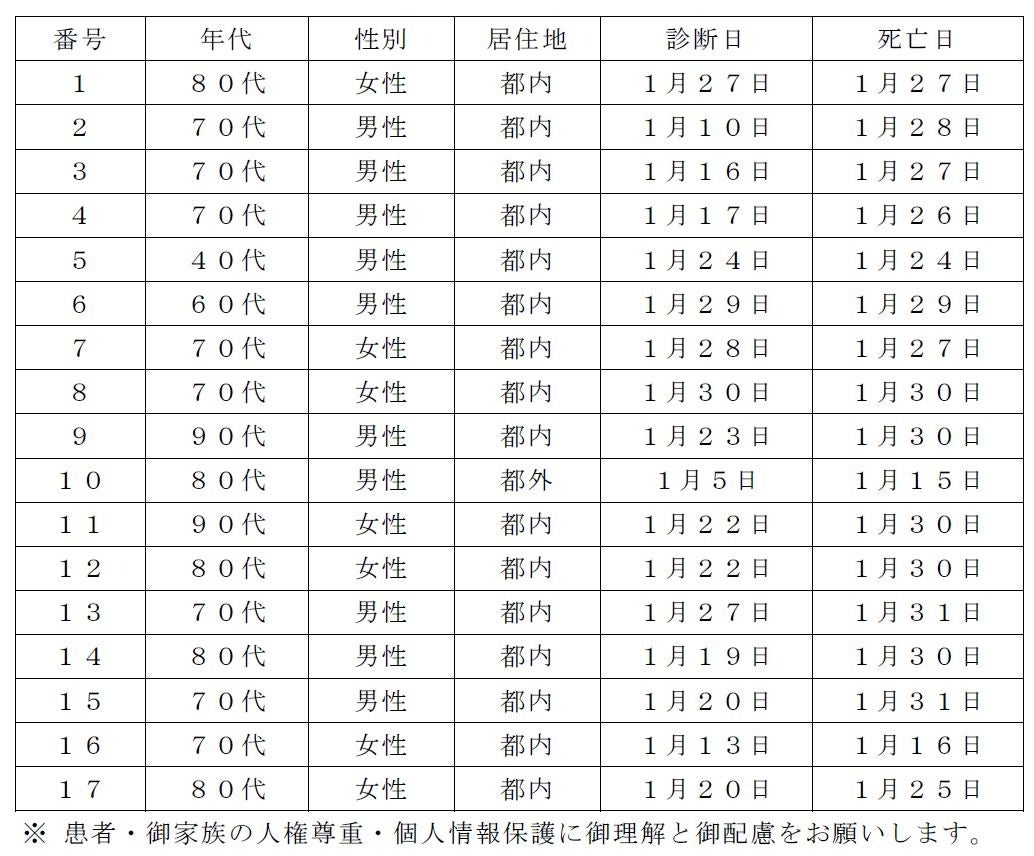 | 番号 | 年代 | 性別 | 居住地 | 診断日 | 死亡日 |
|---|---|---|---|---|---|
| 1 | ８０代 | 女性 | 都内 | 1月２７日 | 1月２７日 |
| 2 | ７０代 | 男性 | 都内 | 1月１０日 | 1月２８日 |
| 3 | ７０代 | 男性 | 都内 | 1月１６日 | 1月２７日 |
| 4 | ７０代 | 男性 | 都内 | 1月１７日 | 1月２６日 |
| 5 | ４０代 | 男性 | 都内 | 1月２４日 | 1月２４日 |
| 6 | ６０代 | 男性 | 都内 | 1月２９日 | 1月２９日 |
| 7 | ７０代 | 女性 | 都内 | 1月２８日 | 1月２７日 |
| 8 | ７０代 | 女性 | 都内 | 1月３０日 | 1月３０日 |
| 9 | ９０代 | 男性 | 都内 | 1月２３日 | 1月３０日 |
| １０ | ８０代 | 男性 | 都外 | 1月５日 | 1月１５日 |
| １１ | ９０代 | 女性 | 都内 | 1月２２日 | 1月３０日 |
| １２ | ８０代 | 女性 | 都内 | 1月２２日 | 1月３０日 |
| １３ | ７０代 | 男性 | 都内 | 1月２７日 | 1月３１日 |
| １４ | ８０代 | 男性 | 都内 | 1月１９日 | 1月３０日 |
| １５ | ７０代 | 男性 | 都内 | 1月２０日 | 1月３１日 |
| １６ | ７０代 | 女性 | 都内 | 1月１３日 | 1月１６日 |
| １７ | ８０代 | 女性 | 都内 | 1月２０日 | 1月２５日 |

※ 患者・御家族の人権尊重・個人情報保護に御理解と御配慮をお願いします。